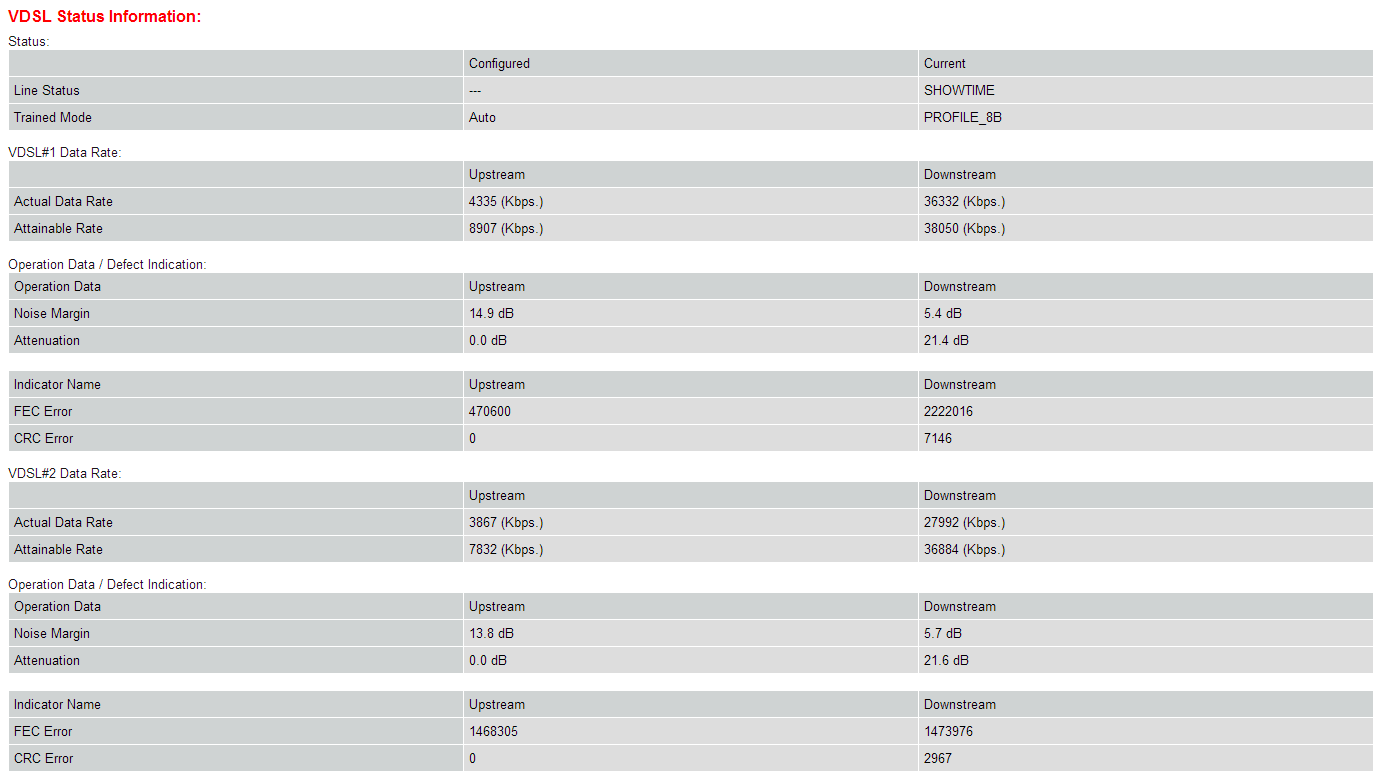 VDSL Status Information:

Status:

| | Configured | Current |
|---|---|---|
| Line Status | --- | SHOWTIME |
| Trained Mode | Auto | PROFILE_8B |

VDSL#1 Data Rate:

| | Upstream | Downstream |
|---|---|---|
| Actual Data Rate | 4335 (Kbps.) | 36332 (Kbps.) |
| Attainable Rate | 8907 (Kbps.) | 38050 (Kbps.) |

Operation Data / Defect Indication:

| Operation Data | Upstream | Downstream |
|---|---|---|
| Noise Margin | 14.9 dB | 5.4 dB |
| Attenuation | 0.0 dB | 21.4 dB |

| Indicator Name | Upstream | Downstream |
|---|---|---|
| FEC Error | 470600 | 2222016 |
| CRC Error | 0 | 7146 |

VDSL#2 Data Rate:

| | Upstream | Downstream |
|---|---|---|
| Actual Data Rate | 3867 (Kbps.) | 27992 (Kbps.) |
| Attainable Rate | 7832 (Kbps.) | 36884 (Kbps.) |

Operation Data / Defect Indication:

| Operation Data | Upstream | Downstream |
|---|---|---|
| Noise Margin | 13.8 dB | 5.7 dB |
| Attenuation | 0.0 dB | 21.6 dB |

| Indicator Name | Upstream | Downstream |
|---|---|---|
| FEC Error | 1468305 | 1473976 |
| CRC Error | 0 | 2967 |